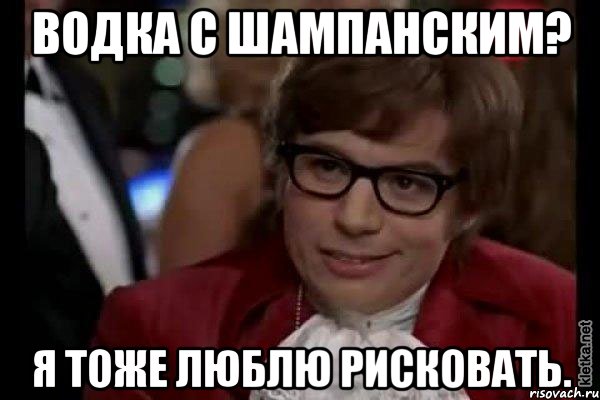 ВОДКА С ШАМПАНСКИМ?

Я ТОЖЕ ЛЮБЛЮ РИСКОВАТЬ.

kletka.net
risovach.ru